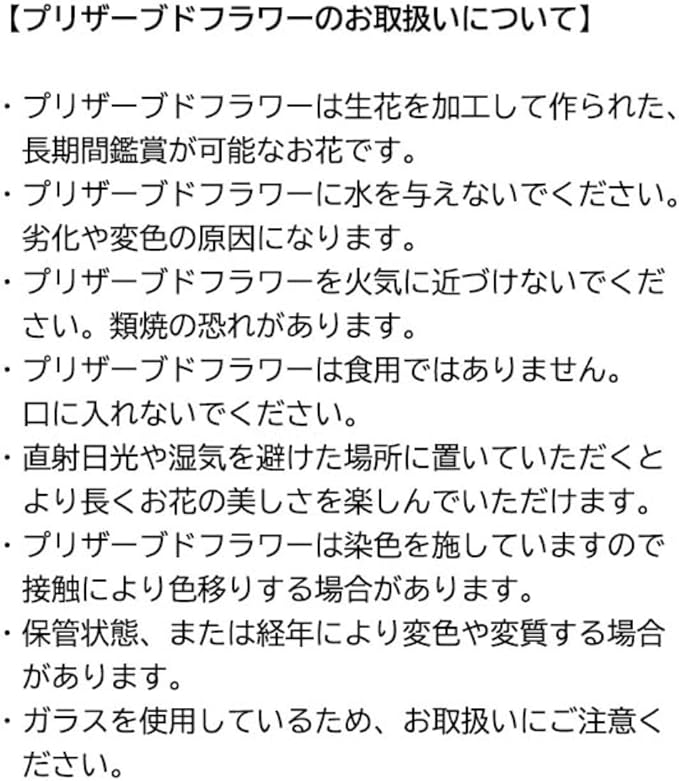 【プリザーブドフラワーのお取扱いについて】

・プリザーブドフラワーは生花を加工して作られた、長期間鑑賞が可能なお花です。
・プリザーブドフラワーに水を与えないでください。劣化や変色の原因になります。
・プリザーブドフラワーを火気に近づけないでください。類焼の恐れがあります。
・プリザーブドフラワーは食用ではありません。口に入れないでください。
・直射日光や湿気を避けた場所に置いていただくとより長くお花の美しさを楽しんでいただけます。
・プリザーブドフラワーは染色を施していますので接触により色移りする場合があります。
・保管状態、または経年により変色や変質する場合があります。
・ガラスを使用しているため、お取扱いにご注意ください。